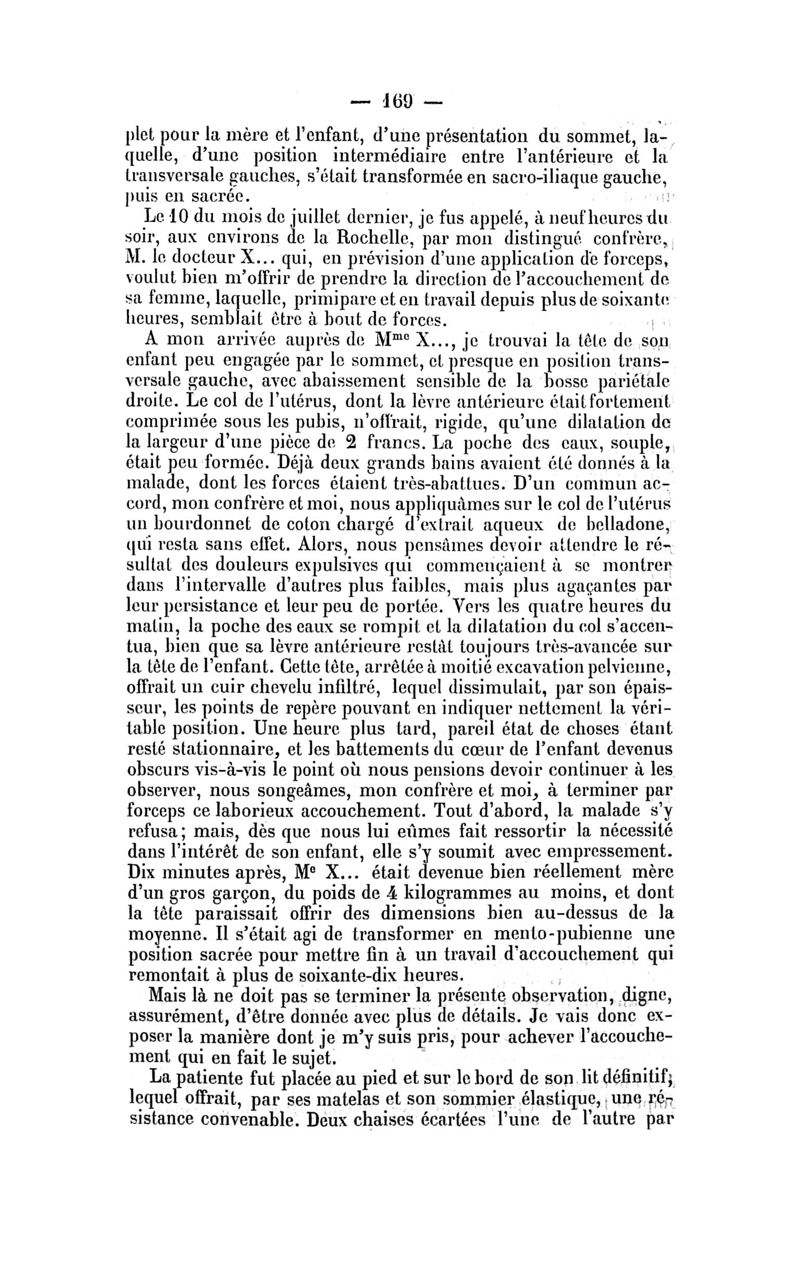 — 169 —

plet pour la mère et l'enfant, d'une présentation du sommet, laquelle, d'une position intermédiaire entre l'antérieure et la transversale gauches, s'était transformée en sacro-iliaque gauche, puis en sacrée.

Le 10 du mois de juillet dernier, je fus appelé, à neuf heures du soir, aux environs de la Rochelle, par mon distingué confrère, M. le docteur X... qui, en prévision d'une application de forceps, voulut bien m'offrir de prendre la direction de l'accouchement de sa femme, laquelle, primipare et en travail depuis plus de soixante heures, semblait être à bout de forces.

A mon arrivée auprès de M$^{me}$ X..., je trouvai la tête de son enfant peu engagée par le sommet, et presque en position transversale gauche, avec abaissement sensible de la bosse pariétale droite. Le col de l'utérus, dont la lèvre antérieure était fortement comprimée sous les pubis, n'offrait, rigide, qu'une dilatation de la largeur d'une pièce de 2 francs. La poche des eaux, souple, était peu formée. Déjà deux grands bains avaient été donnés à la malade, dont les forces étaient très-abattues. D'un commun accord, mon confrère et moi, nous appliquâmes sur le col de l'utérus un bourdonnet de coton chargé d'extrait aqueux de belladone, qui resta sans effet. Alors, nous pensâmes devoir attendre le résultat des douleurs expulsives qui commençaient à se montrer dans l'intervalle d'autres plus faibles, mais plus agaçantes par leur persistance et leur peu de portée. Vers les quatre heures du matin, la poche des eaux se rompit et la dilatation du col s'accentua, bien que sa lèvre antérieure restât toujours très-avancée sur la tête de l'enfant. Cette tête, arrêtée à moitié excavation pelvienne, offrait un cuir chevelu infiltré, lequel dissimulait, par son épaisseur, les points de repère pouvant en indiquer nettement la véritable position. Une heure plus tard, pareil état de choses étant resté stationnaire, et les battements du cœur de l'enfant devenus obscurs vis-à-vis le point où nous pensions devoir continuer à les observer, nous songeâmes, mon confrère et moi, à terminer par forceps ce laborieux accouchement. Tout d'abord, la malade s'y refusa; mais, dès que nous lui eûmes fait ressortir la nécessité dans l'intérêt de son enfant, elle s'y soumit avec empressement. Dix minutes après, M$^{e}$ X... était devenue bien réellement mère d'un gros garçon, du poids de 4 kilogrammes au moins, et dont la tête paraissait offrir des dimensions bien au-dessus de la moyenne. Il s'était agi de transformer en mento-pubienne une position sacrée pour mettre fin à un travail d'accouchement qui remontait à plus de soixante-dix heures.

Mais là ne doit pas se terminer la présente observation, digne, assurément, d'être donnée avec plus de détails. Je vais donc exposer la manière dont je m'y suis pris, pour achever l'accouchement qui en fait le sujet.

La patiente fut placée au pied et sur le bord de son lit définitif, lequel offrait, par ses matelas et son sommier élastique, une résistance convenable. Deux chaises écartées l'une de l'autre par